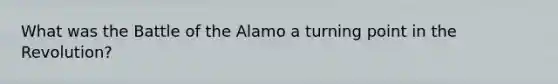 What was the Battle of the Alamo a turning point in the Revolution?